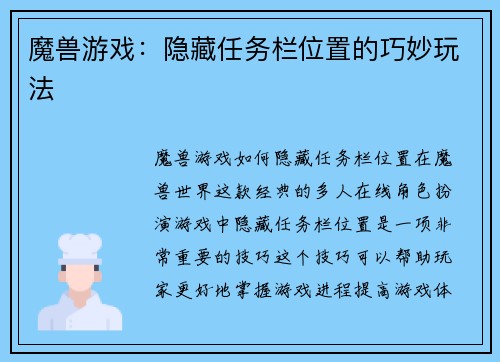 魔兽游戏：隐藏任务栏位置的巧妙玩法

魔兽游戏如何隐藏任务栏位置在魔兽世界这款经典的多人在线角色扮演游戏中隐藏任务栏位置是一项非常重要的技巧这个技巧可以帮助玩家更好地掌握游戏进程提高游戏体